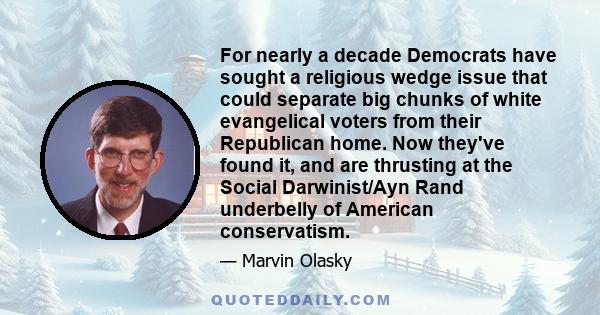 For nearly a decade Democrats have sought a religious wedge issue that could separate big chunks of white evangelical voters from their Republican home. Now they've found it, and are thrusting at the Social Darwinist/Ayn Rand underbelly of American conservatism.

— Marvin Olasky

QUOTEDDAILY.COM